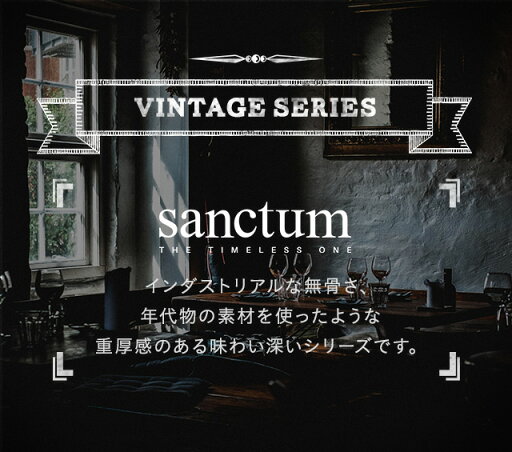 VINTAGE SERIES

sanctum
THE TIMELESS ONE

インダストリアルな無骨さ、
年代物の素材を使ったような
重厚感のある味わい深いシリーズです。